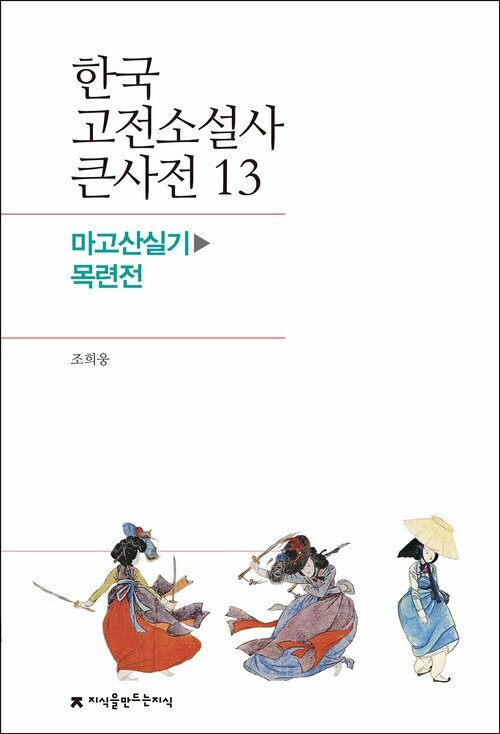 한국
고전소설사
큰사전 13

마고산실기▶
목련전

조희웅

지식을만드는지식